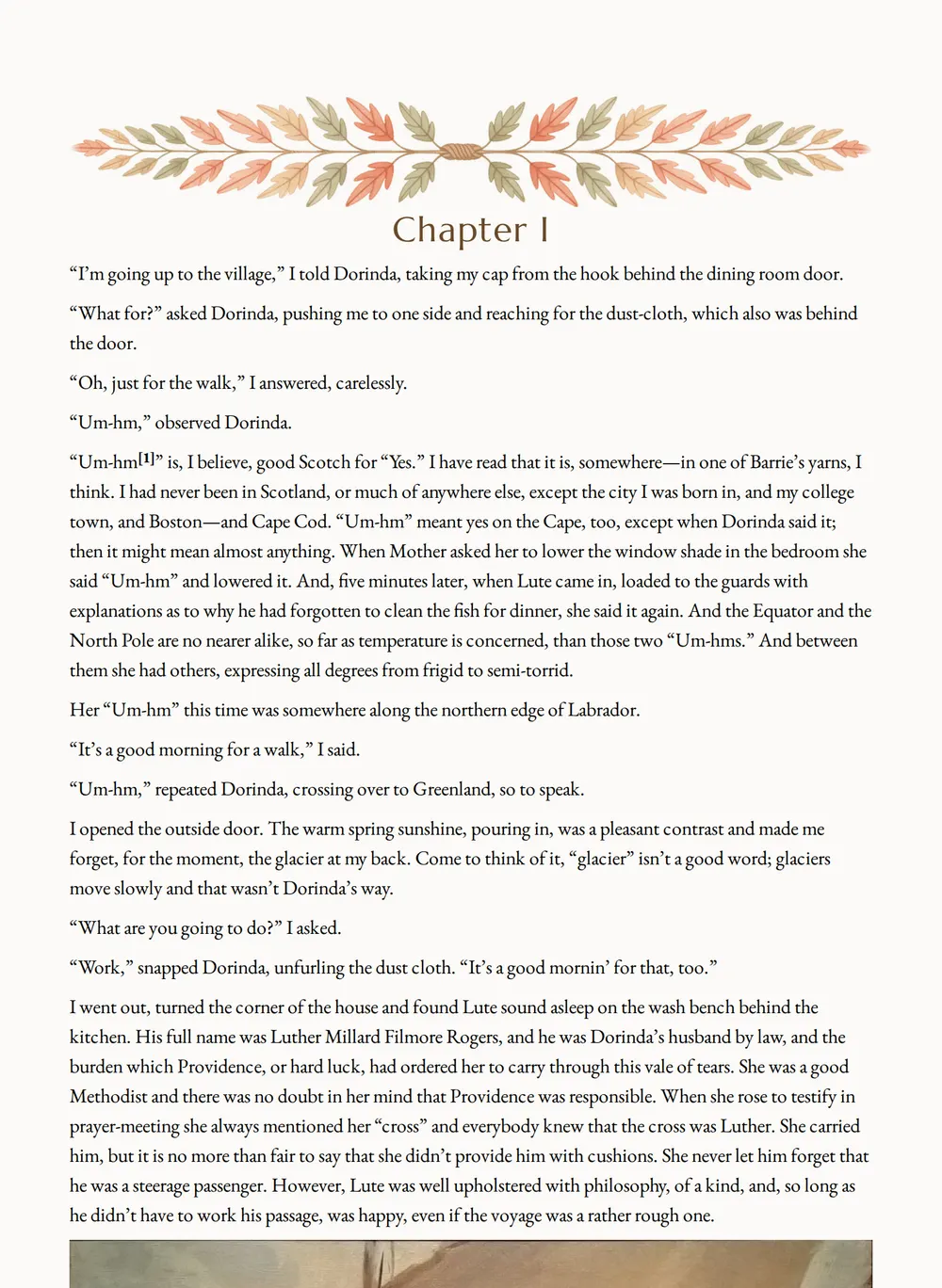 Chapter I

“I’m going up to the village,” I told Dorinda, taking my cap from the hook behind the dining room door.

“What for?” asked Dorinda, pushing me to one side and reaching for the dust-cloth, which also was behind the door.

“Oh, just for the walk,” I answered, carelessly.

“Um-hm,” observed Dorinda.

“Um-hm[1]” is, I believe, good Scotch for “Yes.” I have read that it is, somewhere—in one of Barrie’s yarns, I think. I had never been in Scotland, or much of anywhere else, except the city I was born in, and my college town, and Boston—and Cape Cod. “Um-hm” meant yes on the Cape, too, except when Dorinda said it; then it might mean almost anything. When Mother asked her to lower the window shade in the bedroom she said “Um-hm” and lowered it. And, five minutes later, when Lute came in, loaded to the guards with explanations as to why he had forgotten to clean the fish for dinner, she said it again. And the Equator and the North Pole are no nearer alike, so far as temperature is concerned, than those two “Um-hms.” And between them she had others, expressing all degrees from frigid to semi-torrid.

Her “Um-hm” this time was somewhere along the northern edge of Labrador.

“It’s a good morning for a walk,” I said.

“Um-hm,” repeated Dorinda, crossing over to Greenland, so to speak.

I opened the outside door. The warm spring sunshine, pouring in, was a pleasant contrast and made me forget, for the moment, the glacier at my back. Come to think of it, “glacier” isn’t a good word; glaciers move slowly and that wasn’t Dorinda’s way.

“What are you going to do?” I asked.

“Work,” snapped Dorinda, unfurling the dust cloth. “It’s a good mornin’ for that, too.”

I went out, turned the corner of the house and found Lute sound asleep on the wash bench behind the kitchen. His full name was Luther Millard Filmore Rogers, and he was Dorinda’s husband by law, and the burden which Providence, or hard luck, had ordered her to carry through this vale of tears. She was a good Methodist and there was no doubt in her mind that Providence was responsible. When she rose to testify in prayer-meeting she always mentioned her “cross” and everybody knew that the cross was Luther. She carried him, but it is no more than fair to say that she didn’t provide him with cushions. She never let him forget that he was a steerage passenger. However, Lute was well upholstered with philosophy, of a kind, and, so long as he didn’t have to work his passage, was happy, even if the voyage was a rather rough one.